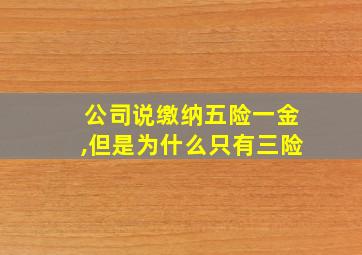 公司说缴纳五险一金,但是为什么只有三险